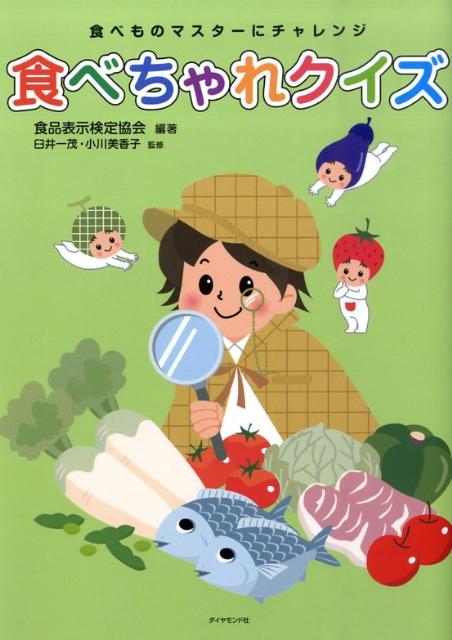 食べものマスターにチャレンジ

食べちゃれクイズ

食品表示検定協会 編著
臼井一茂・小川美香子 監修

ダイヤモンド社